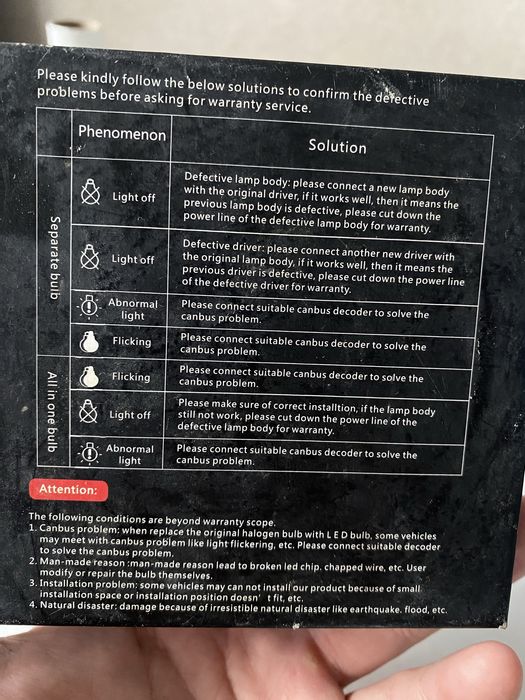 Please kindly follow the below solutions to confirm the defective problems before asking for warranty service.

| | Phenomenon | Solution |
|---|---|---|
| Separate bulb | Light off | Defective lamp body: please connect a new lamp body with the original driver, if it works well, then it means the previous lamp body is defective, please cut down the power line of the defective lamp body for warranty. |
| | Light off | Defective driver: please connect another new driver with the original lamp body, if it works well, then it means the previous driver is defective, please cut down the power line of the defective driver for warranty. |
| | Abnormal light | Please connect suitable canbus decoder to solve the canbus problem. |
| | Flicking | Please connect suitable canbus decoder to solve the canbus problem. |
| All in one bulb | Flicking | Please connect suitable canbus decoder to solve the canbus problem. |
| | Light off | Please make sure of correct installtion, if the lamp body still not work, please cut down the power line of the defective lamp body for warranty. |
| | Abnormal light | Please connect suitable canbus decoder to solve the canbus problem. |

Attention:

The following conditions are beyond warranty scope.
1. Canbus problem: when replace the original halogen bulb with L E D bulb, some vehicles may meet with canbus problem like light flickering, etc. Please connect suitable decoder to solve the canbus problem.
2. Man-made reason :man-made reason lead to broken led chip. chapped wire, etc. User modify or repair the bulb themselves.
3. Installation problem: some vehicles may can not install our product because of small installation space or installation position doesn' t fit, etc.
4. Natural disaster: damage because of irresistible natural disaster like earthquake. flood, etc.